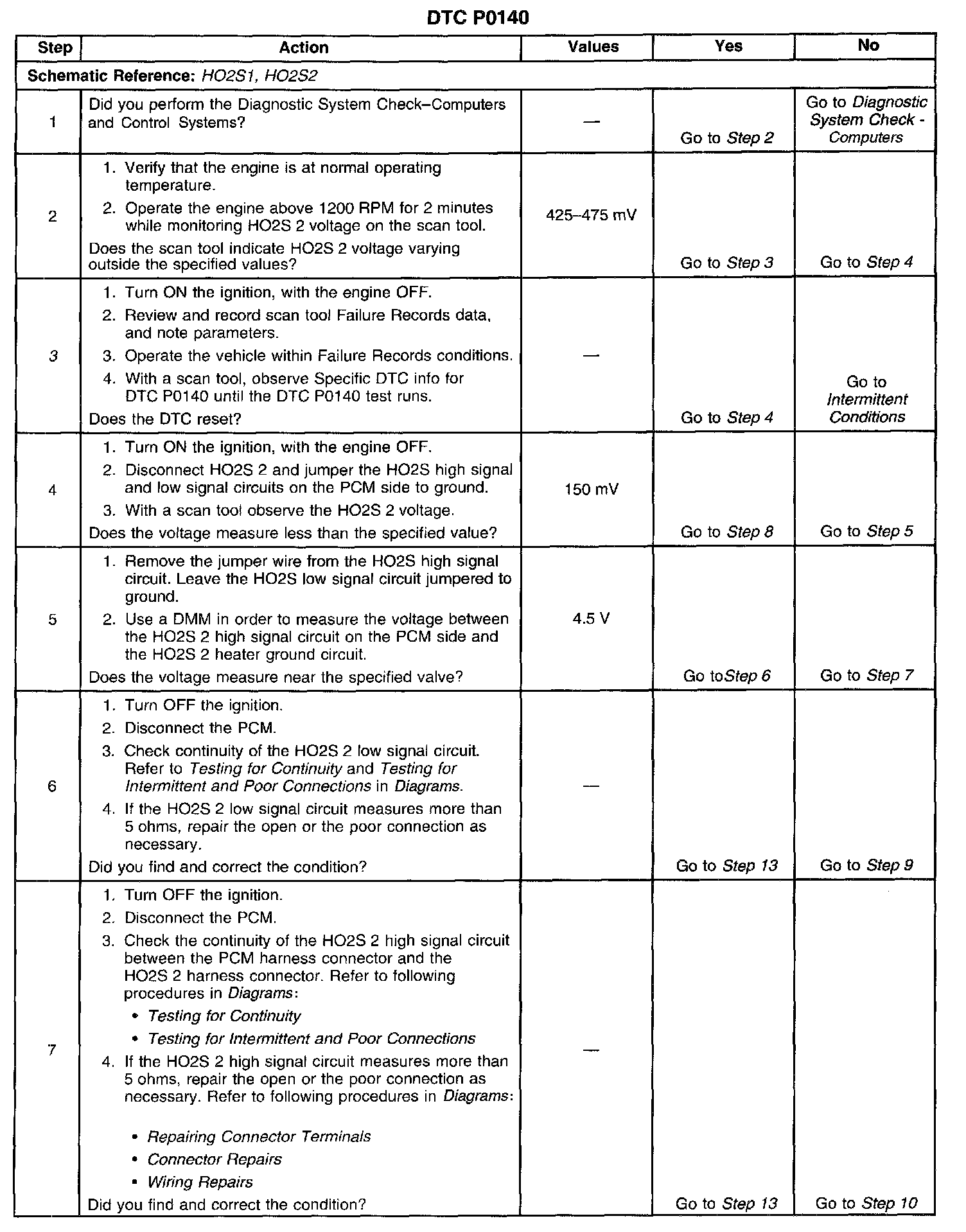 DTC P0140

| Step | Action | Values | Yes | No |
|---|---|---|---|---|
| Schematic Reference: HO2S1, HO2S2 | | | | |
| 1 | Did you perform the Diagnostic System Check–Computers and Control Systems? | — | Go to Step 2 | Go to Diagnostic System Check - Computers |
| 2 | 1. Verify that the engine is at normal operating temperature. 2. Operate the engine above 1200 RPM for 2 minutes while monitoring HO2S 2 voltage on the scan tool. Does the scan tool indicate HO2S 2 voltage varying outside the specified values? | 425–475 mV | Go to Step 3 | Go to Step 4 |
| 3 | 1. Turn ON the ignition, with the engine OFF. 2. Review and record scan tool Failure Records data, and note parameters. 3. Operate the vehicle within Failure Records conditions. 4. With a scan tool, observe Specific DTC info for DTC P0140 until the DTC P0140 test runs. Does the DTC reset? | — | Go to Step 4 | Go to Intermittent Conditions |
| 4 | 1. Turn ON the ignition, with the engine OFF. 2. Disconnect HO2S 2 and jumper the HO2S high signal and low signal circuits on the PCM side to ground. 3. With a scan tool observe the HO2S 2 voltage. Does the voltage measure less than the specified value? | 150 mV | Go to Step 8 | Go to Step 5 |
| 5 | 1. Remove the jumper wire from the HO2S high signal circuit. Leave the HO2S low signal circuit jumpered to ground. 2. Use a DMM in order to measure the voltage between the HO2S 2 high signal circuit on the PCM side and the HO2S 2 heater ground circuit. Does the voltage measure near the specified valve? | 4.5 V | Go toStep 6 | Go to Step 7 |
| 6 | 1. Turn OFF the ignition. 2. Disconnect the PCM. 3. Check continuity of the HO2S 2 low signal circuit. Refer to Testing for Continuity and Testing for Intermittent and Poor Connections in Diagrams. 4. If the HO2S 2 low signal circuit measures more than 5 ohms, repair the open or the poor connection as necessary. Did you find and correct the condition? | — | Go to Step 13 | Go to Step 9 |
| 7 | 1. Turn OFF the ignition. 2. Disconnect the PCM. 3. Check the continuity of the HO2S 2 high signal circuit between the PCM harness connector and the HO2S 2 harness connector. Refer to following procedures in Diagrams: • Testing for Continuity • Testing for Intermittent and Poor Connections 4. If the HO2S 2 high signal circuit measures more than 5 ohms, repair the open or the poor connection as necessary. Refer to following procedures in Diagrams: • Repairing Connector Terminals • Connector Repairs • Wiring Repairs Did you find and correct the condition? | — | Go to Step 13 | Go to Step 10 |